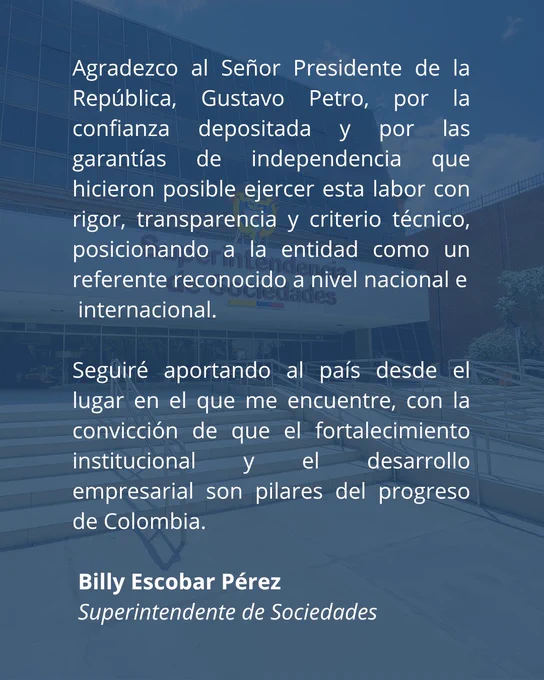 Agradezco al Señor Presidente de la República, Gustavo Petro, por la confianza depositada y por las garantías de independencia que hicieron posible ejercer esta labor con rigor, transparencia y criterio técnico, posicionando a la entidad como un referente reconocido a nivel nacional e internacional.

Seguiré aportando al país desde el lugar en el que me encuentre, con la convicción de que el fortalecimiento institucional y el desarrollo empresarial son pilares del progreso de Colombia.

Billy Escobar Pérez
Superintendente de Sociedades